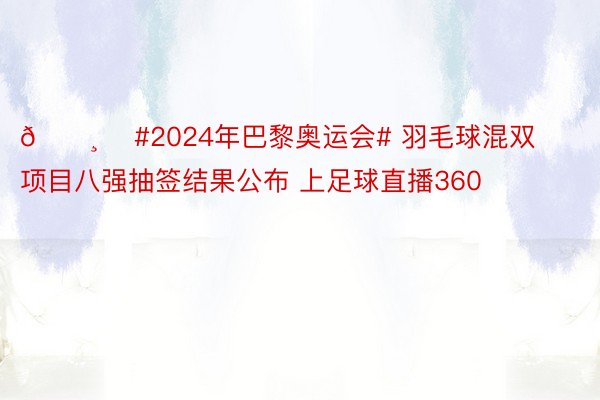 ð ¸ #2024年巴黎奥运会# 羽毛球混双项目八强抽签结果公布 上足球直播360